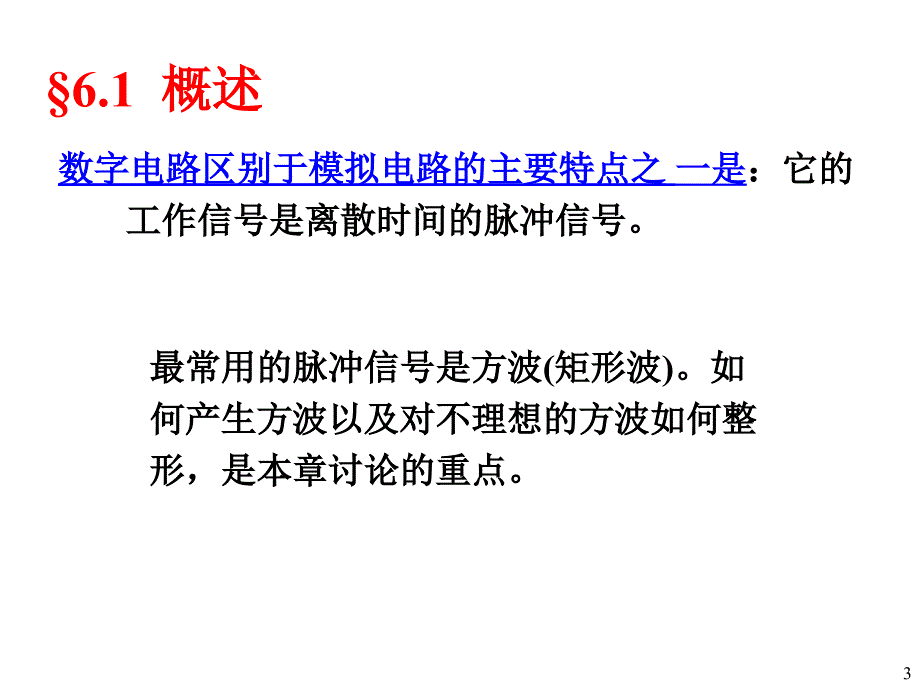 §6.1 概述

数字电路区别于模拟电路的主要特点之 一是：它的工作信号是离散时间的脉冲信号。

最常用的脉冲信号是方波(矩形波)。如何产生方波以及对不理想的方波如何整形，是本章讨论的重点。

3